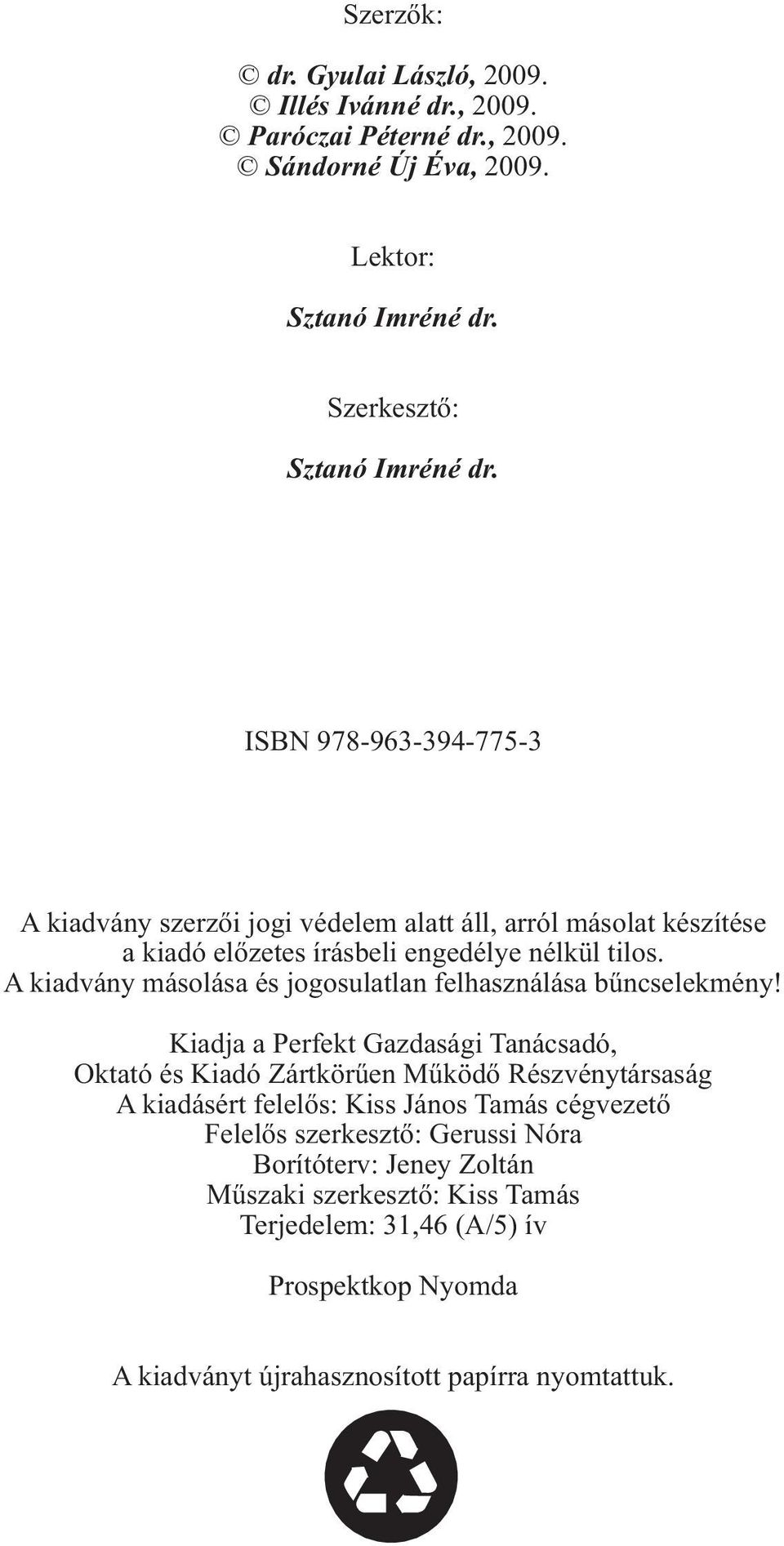 Szerzők:

© dr. Gyulai László, 2009.
© Illés Ivánné dr., 2009.
© Paróczai Péterné dr., 2009.
© Sándorné Új Éva, 2009.

Lektor:

Sztanó Imréné dr.

Szerkesztő:

Sztanó Imréné dr.

ISBN 978-963-394-775-3

A kiadvány szerzői jogi védelem alatt áll, arról másolat készítése a kiadó előzetes írásbeli engedélye nélkül tilos. A kiadvány másolása és jogosulatlan felhasználása bűncselekmény!

Kiadja a Perfekt Gazdasági Tanácsadó, Oktató és Kiadó Zártkörűen Működő Részvénytársaság
A kiadásért felelős: Kiss János Tamás cégvezető
Felelős szerkesztő: Gerussi Nóra
Borítóterv: Jeney Zoltán
Műszaki szerkesztő: Kiss Tamás
Terjedelem: 31,46 (A/5) ív

Prospektkop Nyomda

A kiadványt újrahasznosított papírra nyomtattuk.